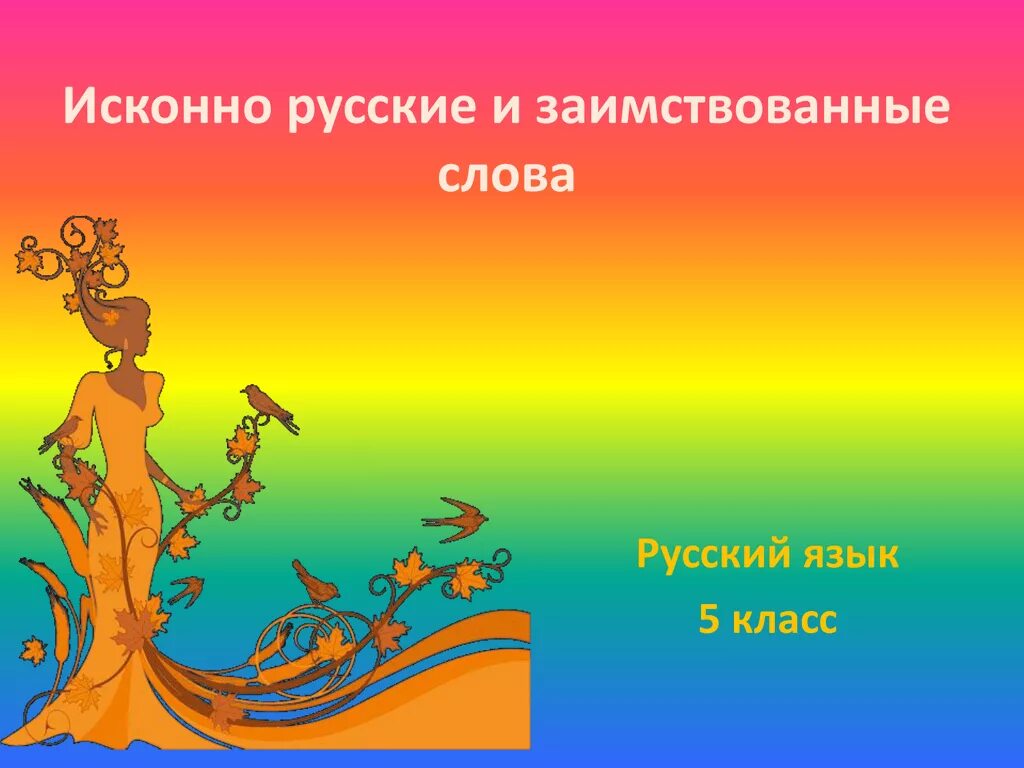 Исконно русские и заимствованные слова

Русский язык
5 класс